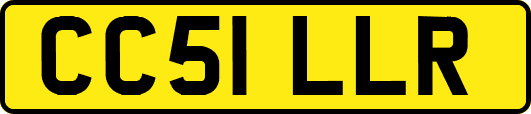 CC51 LLR